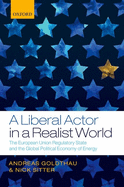 OXFORD

A Liberal Actor in a Realist World

The European Union Regulatory State and the Global Political Economy of Energy

ANDREAS GOLDTHAU & NICK SITTER